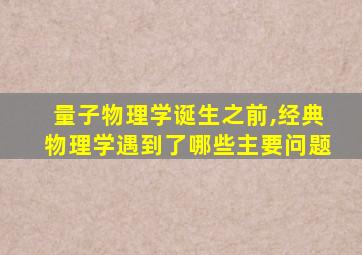 量子物理学诞生之前,经典物理学遇到了哪些主要问题